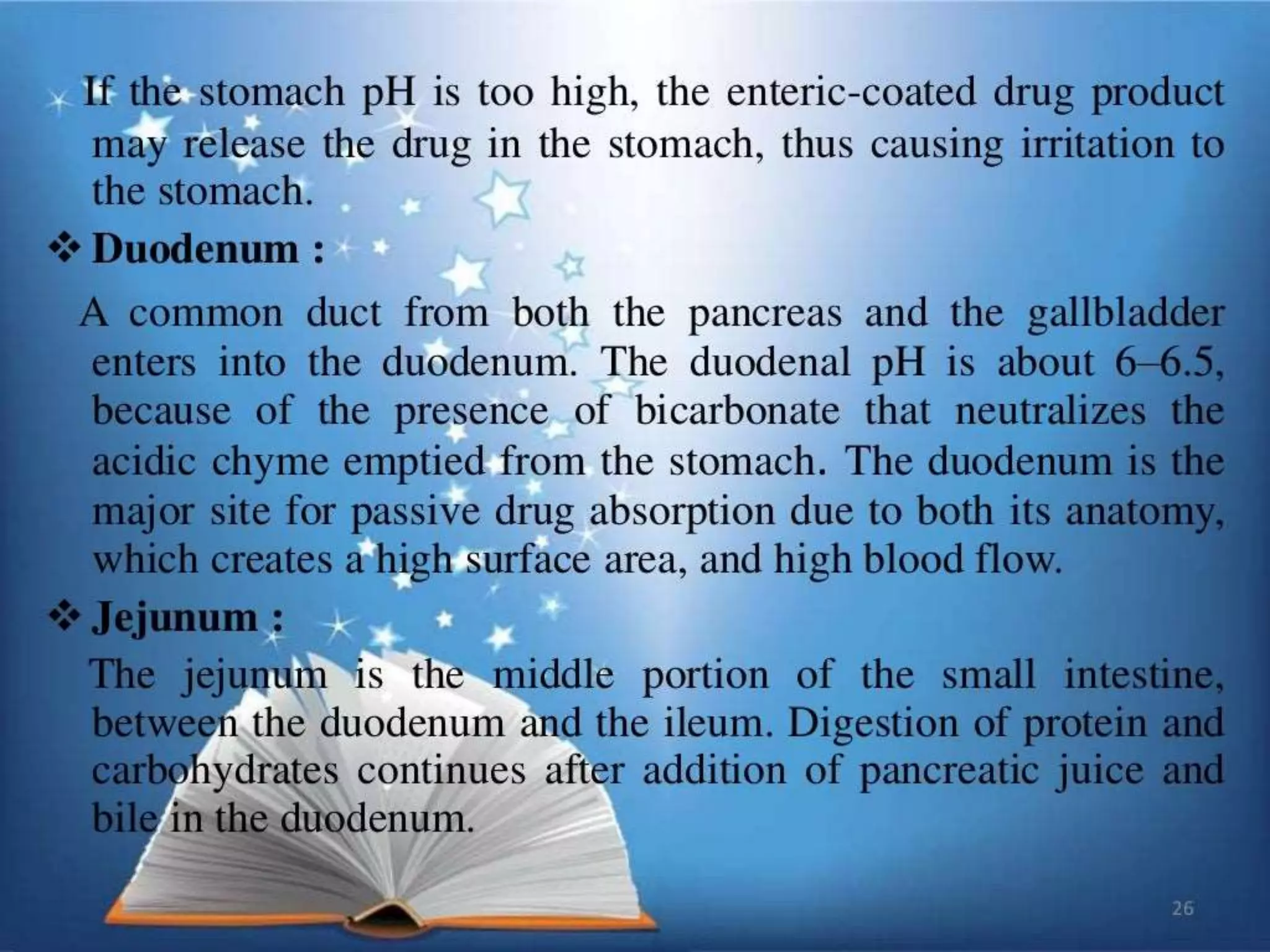 If the stomach pH is too high, the enteric-coated drug product may release the drug in the stomach, thus causing irritation to the stomach.

❖ Duodenum :

A common duct from both the pancreas and the gallbladder enters into the duodenum. The duodenal pH is about 6–6.5, because of the presence of bicarbonate that neutralizes the acidic chyme emptied from the stomach. The duodenum is the major site for passive drug absorption due to both its anatomy, which creates a high surface area, and high blood flow.

❖ Jejunum :

The jejunum is the middle portion of the small intestine, between the duodenum and the ileum. Digestion of protein and carbohydrates continues after addition of pancreatic juice and bile in the duodenum.

26